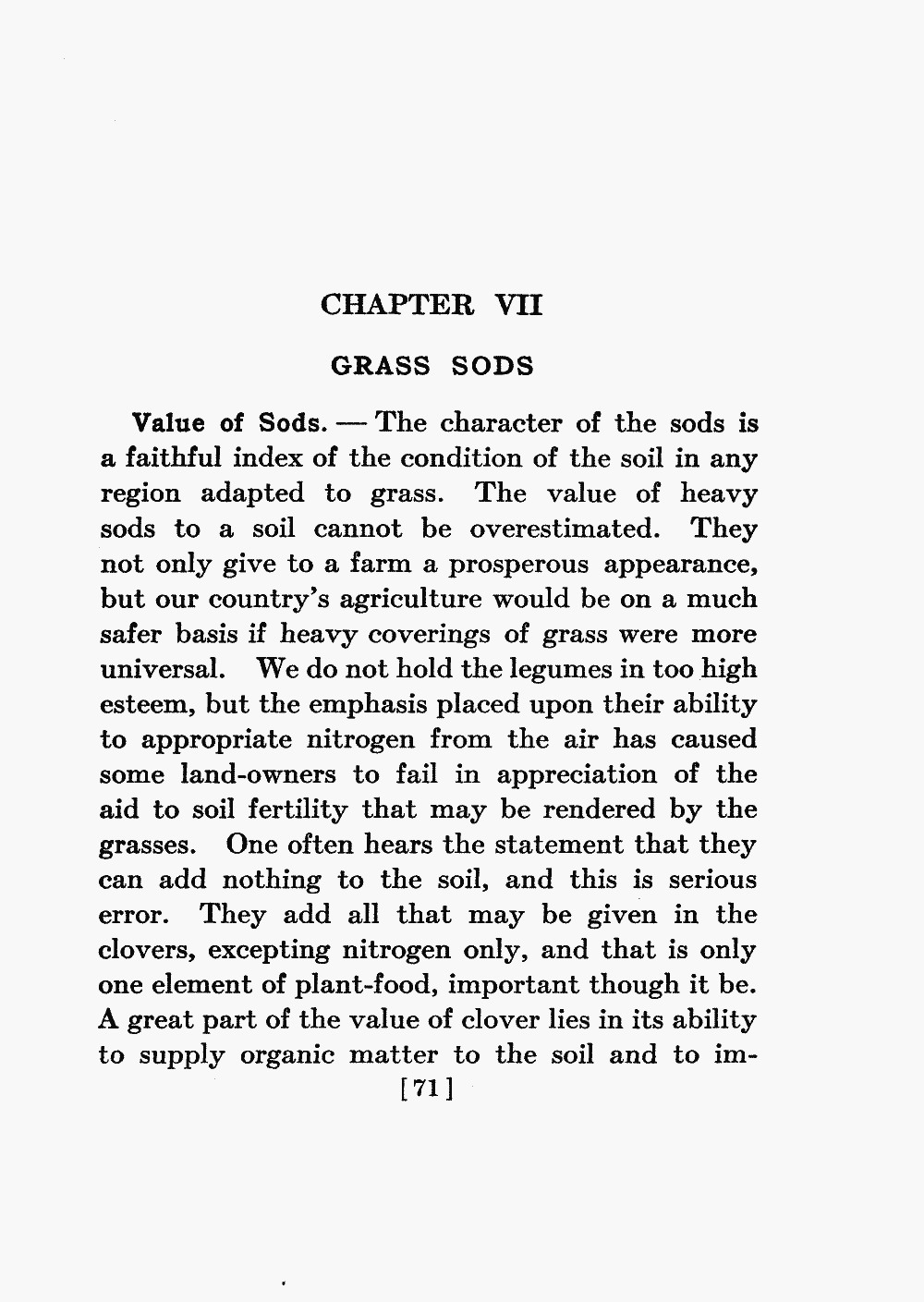 CHAPTER VII

GRASS SODS

Value of Sods. — The character of the sods is a faithful index of the condition of the soil in any region adapted to grass. The value of heavy sods to a soil cannot be overestimated. They not only give to a farm a prosperous appearance, but our country's agriculture would be on a much safer basis if heavy coverings of grass were more universal. We do not hold the legumes in too high esteem, but the emphasis placed upon their ability to appropriate nitrogen from the air has caused some land-owners to fail in appreciation of the aid to soil fertility that may be rendered by the grasses. One often hears the statement that they can add nothing to the soil, and this is serious error. They add all that may be given in the clovers, excepting nitrogen only, and that is only one element of plant-food, important though it be. A great part of the value of clover lies in its ability to supply organic matter to the soil and to im-

[71]